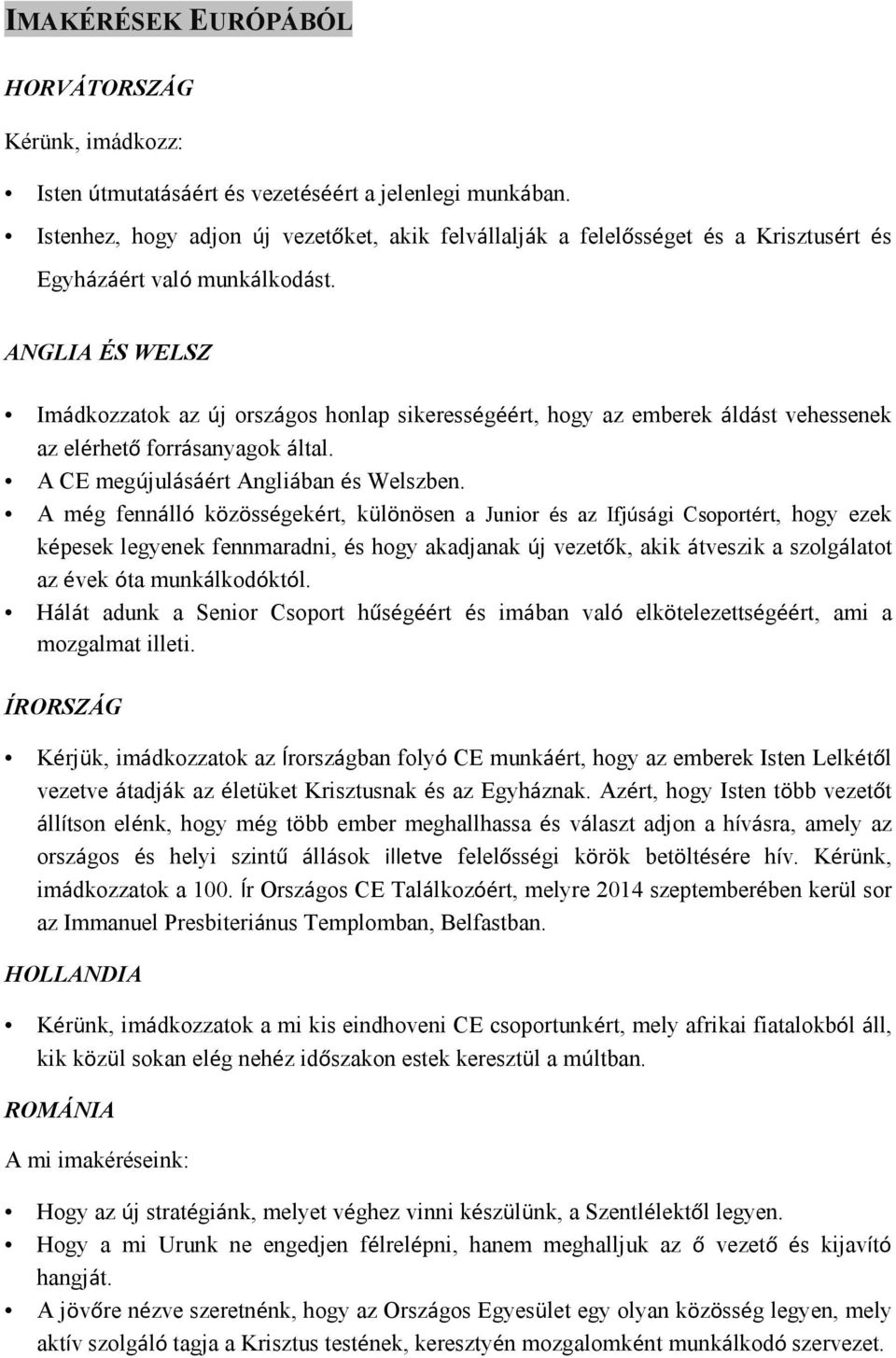 IMAKÉRÉSEK EURÓPÁBÓL

HORVÁTORSZÁG

Kérünk, imádkozz:

• Isten útmutatásáért és vezetéséért a jelenlegi munkában.
• Istenhez, hogy adjon új vezetőket, akik felvállalják a felelősséget és a Krisztusért és Egyházáért való munkálkodást.

ANGLIA ÉS WELSZ

• Imádkozzatok az új országos honlap sikerességéért, hogy az emberek áldást vehessenek az elérhető forrásanyagok által.
• A CE megújulásáért Angliában és Welszben.
• A még fennálló közösségekért, különösen a Junior és az Ifjúsági Csoportért, hogy ezek képesek legyenek fennmaradni, és hogy akadjanak új vezetők, akik átveszik a szolgálatot az évek óta munkálkodóktól.
• Hálát adunk a Senior Csoport hűségéért és imában való elkötelezettségéért, ami a mozgalmat illeti.

ÍRORSZÁG

• Kérjük, imádkozzatok az Írországban folyó CE munkáért, hogy az emberek Isten Lelkétől vezetve átadják az életüket Krisztusnak és az Egyháznak. Azért, hogy Isten több vezetőt állítson elénk, hogy még több ember meghallhassa és választ adjon a hívásra, amely az országos és helyi szintű állások illetve felelősségi körök betöltésére hív. Kérünk, imádkozzatok a 100. Ír Országos CE Találkozóért, melyre 2014 szeptemberében kerül sor az Immanuel Presbiteriánus Templomban, Belfastban.

HOLLANDIA

• Kérünk, imádkozzatok a mi kis eindhoveni CE csoportunkért, mely afrikai fiatalokból áll, kik közül sokan elég nehéz időszakon estek keresztül a múltban.

ROMÁNIA

A mi imakéréseink:

• Hogy az új stratégiánk, melyet véghez vinni készülünk, a Szentlélektől legyen.
• Hogy a mi Urunk ne engedjen félrelépni, hanem meghalljuk az ő vezető és kijavító hangját.
• A jövőre nézve szeretnénk, hogy az Országos Egyesület egy olyan közösség legyen, mely aktív szolgáló tagja a Krisztus testének, keresztyén mozgalomként munkálkodó szervezet.